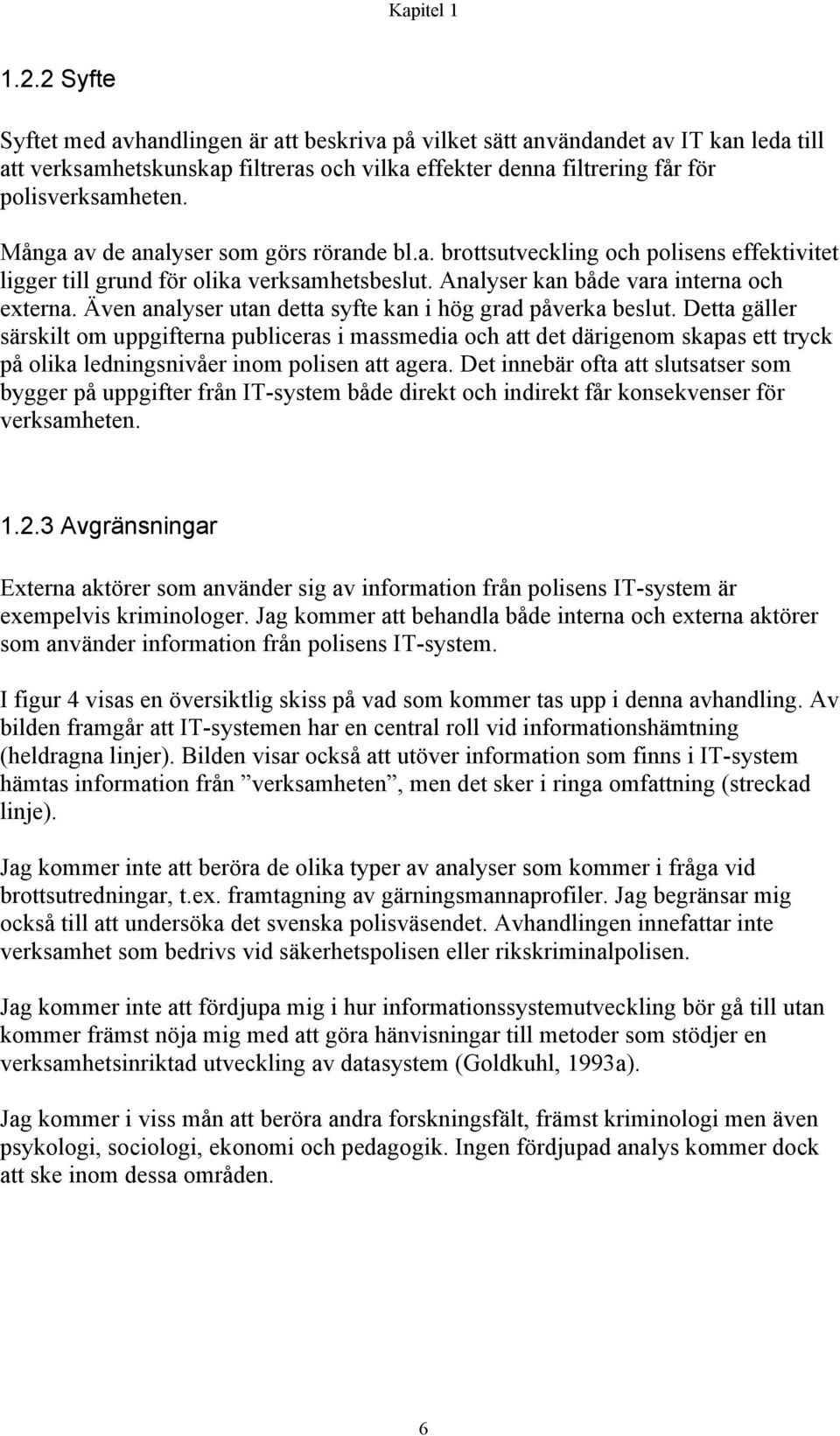 Kapitel 1

1.2.2 Syfte

Syftet med avhandlingen är att beskriva på vilket sätt användandet av IT kan leda till att verksamhetskunskap filtreras och vilka effekter denna filtrering får för polisverksamheten.

Många av de analyser som görs rörande bl.a. brottsutveckling och polisens effektivitet ligger till grund för olika verksamhetsbeslut. Analyser kan både vara interna och externa. Även analyser utan detta syfte kan i hög grad påverka beslut. Detta gäller särskilt om uppgifterna publiceras i massmedia och att det därigenom skapas ett tryck på olika ledningsnivåer inom polisen att agera. Det innebär ofta att slutsatser som bygger på uppgifter från IT-system både direkt och indirekt får konsekvenser för verksamheten.

1.2.3 Avgränsningar

Externa aktörer som använder sig av information från polisens IT-system är exempelvis kriminologer. Jag kommer att behandla både interna och externa aktörer som använder information från polisens IT-system.

I figur 4 visas en översiktlig skiss på vad som kommer tas upp i denna avhandling. Av bilden framgår att IT-systemen har en central roll vid informationshämtning (heldragna linjer). Bilden visar också att utöver information som finns i IT-system hämtas information från ”verksamheten”, men det sker i ringa omfattning (streckad linje).

Jag kommer inte att beröra de olika typer av analyser som kommer i fråga vid brottsutredningar, t.ex. framtagning av gärningsmannaprofiler. Jag begränsar mig också till att undersöka det svenska polisväsendet. Avhandlingen innefattar inte verksamhet som bedrivs vid säkerhetspolisen eller rikskriminalpolisen.

Jag kommer inte att fördjupa mig i hur informationssystemutveckling bör gå till utan kommer främst nöja mig med att göra hänvisningar till metoder som stödjer en verksamhetsinriktad utveckling av datasystem (Goldkuhl, 1993a).

Jag kommer i viss mån att beröra andra forskningsfält, främst kriminologi men även psykologi, sociologi, ekonomi och pedagogik. Ingen fördjupad analys kommer dock att ske inom dessa områden.

6